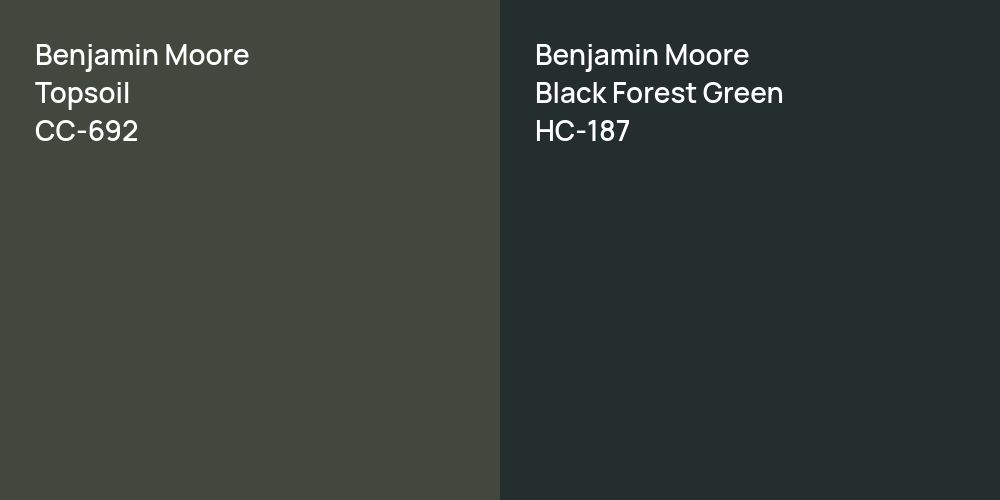 Benjamin Moore
Topsoil
CC-692

Benjamin Moore
Black Forest Green
HC-187